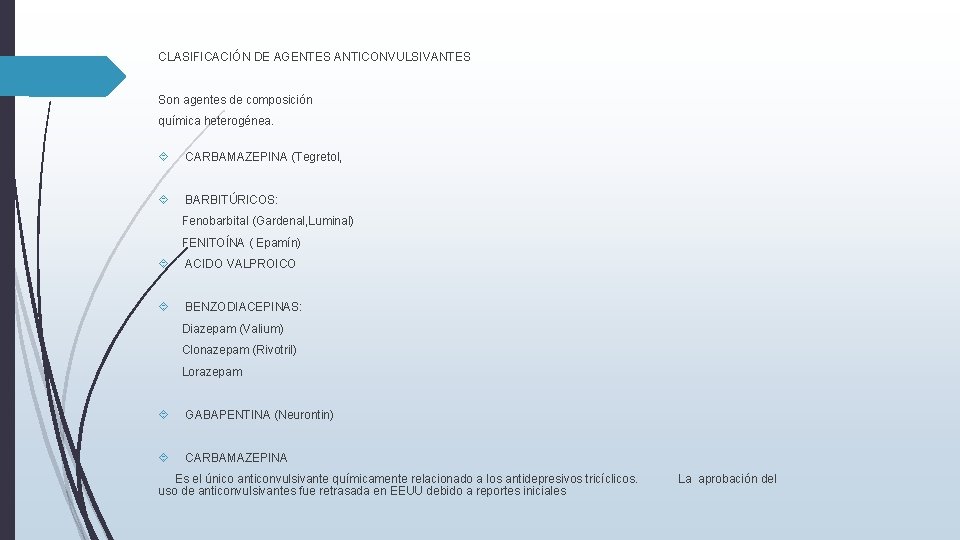 CLASIFICACIÓN DE AGENTES ANTICONVULSIVANTES

Son agentes de composición química heterogénea.

CARBAMAZEPINA (Tegretol,

BARBITÚRICOS:
Fenobarbital (Gardenal,Luminal)
FENITOÍNA ( Epamín)

ACIDO VALPROICO

BENZODIACEPINAS:
Diazepam (Valium)
Clonazepam (Rivotril)
Lorazepam

GABAPENTINA (Neurontin)

CARBAMAZEPINA
Es el único anticonvulsivante químicamente relacionado a los antidepresivos tricíclicos. La aprobación del uso de anticonvulsivantes fue retrasada en EEUU debido a reportes iniciales